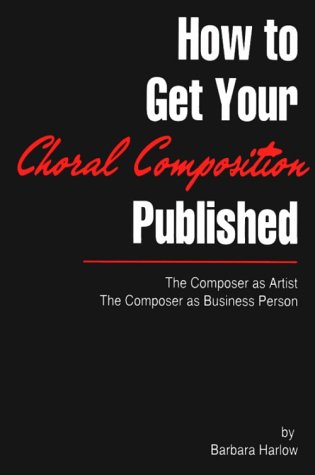 How to Get Your Choral Composition Published

The Composer as Artist
The Composer as Business Person

by
Barbara Harlow